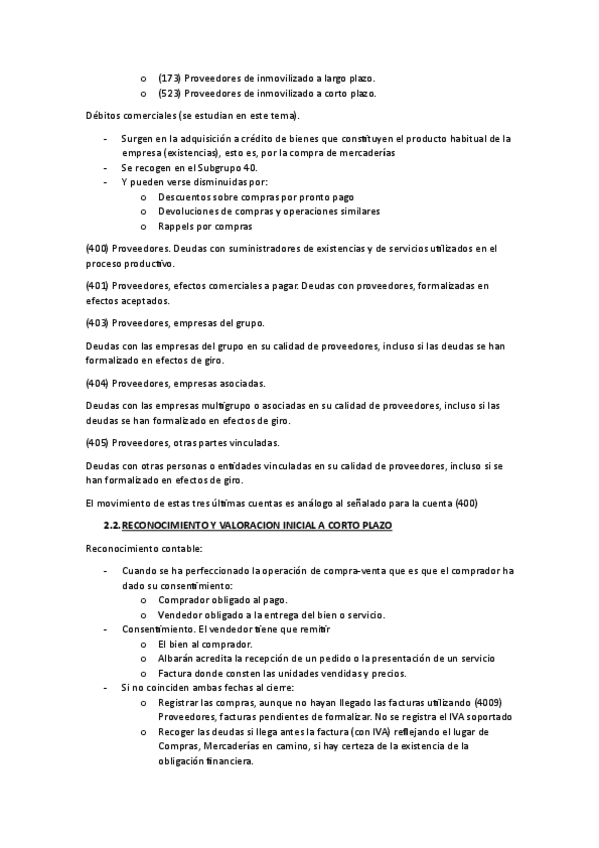 o (173) Proveedores de inmovilizado a largo plazo.
o (523) Proveedores de inmovilizado a corto plazo.

Débitos comerciales (se estudian en este tema).

- Surgen en la adquisición a crédito de bienes que constituyen el producto habitual de la empresa (existencias), esto es, por la compra de mercaderías
- Se recogen en el Subgrupo 40.
- Y pueden verse disminuidas por:
o Descuentos sobre compras por pronto pago
o Devoluciones de compras y operaciones similares
o Rappels por compras

(400) Proveedores. Deudas con suministradores de existencias y de servicios utilizados en el proceso productivo.

(401) Proveedores, efectos comerciales a pagar. Deudas con proveedores, formalizadas en efectos aceptados.

(403) Proveedores, empresas del grupo.

Deudas con las empresas del grupo en su calidad de proveedores, incluso si las deudas se han formalizado en efectos de giro.

(404) Proveedores, empresas asociadas.

Deudas con las empresas multigrupo o asociadas en su calidad de proveedores, incluso si las deudas se han formalizado en efectos de giro.

(405) Proveedores, otras partes vinculadas.

Deudas con otras personas o entidades vinculadas en su calidad de proveedores, incluso si se han formalizado en efectos de giro.

El movimiento de estas tres últimas cuentas es análogo al señalado para la cuenta (400)

2.2. RECONOCIMIENTO Y VALORACION INICIAL A CORTO PLAZO

Reconocimiento contable:

- Cuando se ha perfeccionado la operación de compra-venta que es que el comprador ha dado su consentimiento:
o Comprador obligado al pago.
o Vendedor obligado a la entrega del bien o servicio.
- Consentimiento. El vendedor tiene que remitir
o El bien al comprador.
o Albarán acredita la recepción de un pedido o la presentación de un servicio
o Factura donde consten las unidades vendidas y precios.
- Si no coinciden ambas fechas al cierre:
o Registrar las compras, aunque no hayan llegado las facturas utilizando (4009) Proveedores, facturas pendientes de formalizar. No se registra el IVA soportado
o Recoger las deudas si llega antes la factura (con IVA) reflejando el lugar de Compras, Mercaderías en camino, si hay certeza de la existencia de la obligación financiera.